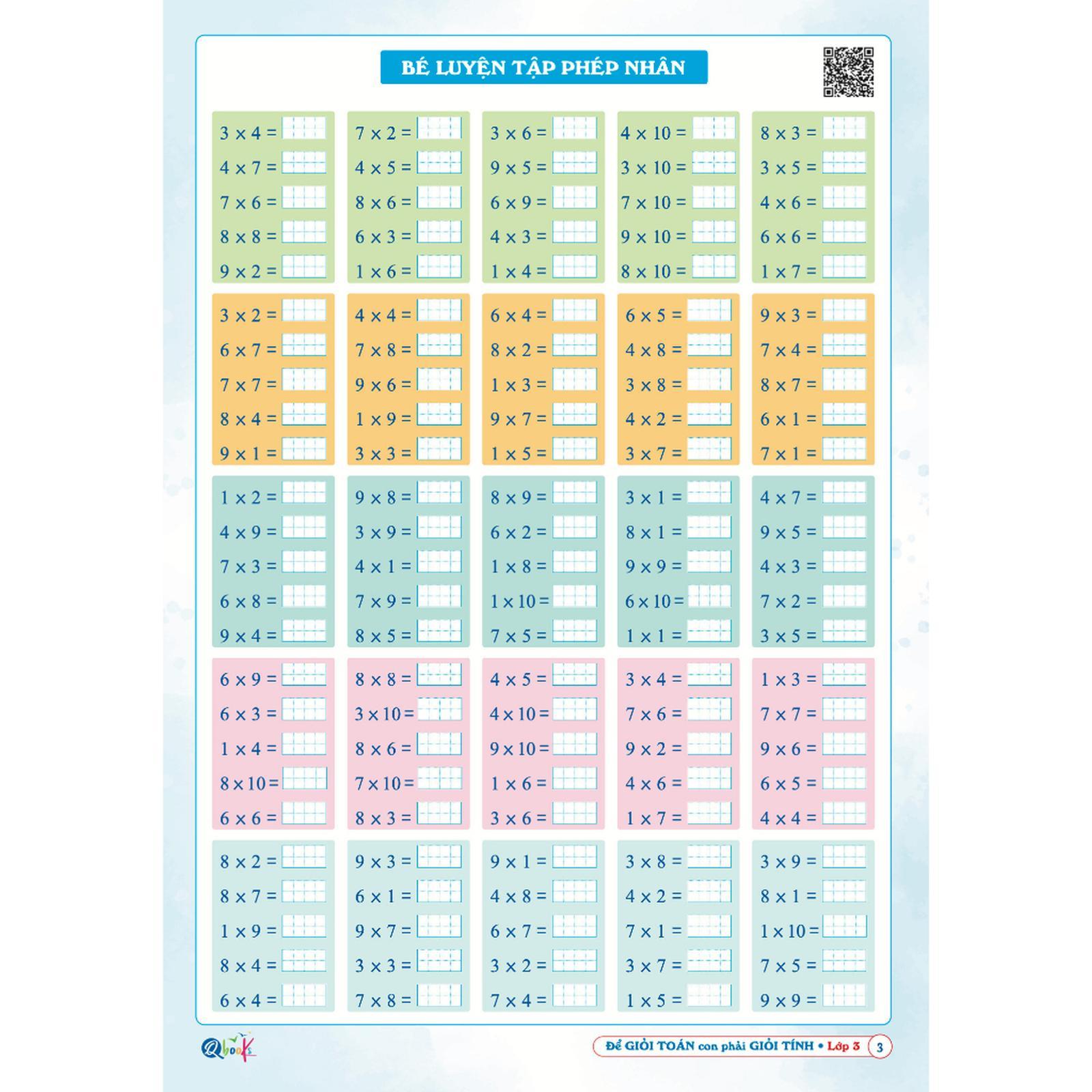 BÉ LUYỆN TẬP PHÉP NHÂN

$3 \times 4 =$ ____
$4 \times 7 =$ ____
$7 \times 6 =$ ____
$8 \times 8 =$ ____
$9 \times 2 =$ ____

$7 \times 2 =$ ____
$4 \times 5 =$ ____
$8 \times 6 =$ ____
$6 \times 3 =$ ____
$1 \times 6 =$ ____

$3 \times 6 =$ ____
$9 \times 5 =$ ____
$6 \times 9 =$ ____
$4 \times 3 =$ ____
$1 \times 4 =$ ____

$4 \times 10 =$ ____
$3 \times 10 =$ ____
$7 \times 10 =$ ____
$9 \times 10 =$ ____
$8 \times 10 =$ ____

$8 \times 3 =$ ____
$3 \times 5 =$ ____
$4 \times 6 =$ ____
$6 \times 6 =$ ____
$1 \times 7 =$ ____

$3 \times 2 =$ ____
$6 \times 7 =$ ____
$7 \times 7 =$ ____
$8 \times 4 =$ ____
$9 \times 1 =$ ____

$4 \times 4 =$ ____
$7 \times 8 =$ ____
$9 \times 6 =$ ____
$1 \times 9 =$ ____
$3 \times 3 =$ ____

$6 \times 4 =$ ____
$8 \times 2 =$ ____
$1 \times 3 =$ ____
$9 \times 7 =$ ____
$1 \times 5 =$ ____

$6 \times 5 =$ ____
$4 \times 8 =$ ____
$3 \times 8 =$ ____
$4 \times 2 =$ ____
$3 \times 7 =$ ____

$9 \times 3 =$ ____
$7 \times 4 =$ ____
$8 \times 7 =$ ____
$6 \times 1 =$ ____
$7 \times 1 =$ ____

$1 \times 2 =$ ____
$4 \times 9 =$ ____
$7 \times 3 =$ ____
$6 \times 8 =$ ____
$9 \times 4 =$ ____

$9 \times 8 =$ ____
$3 \times 9 =$ ____
$4 \times 1 =$ ____
$7 \times 9 =$ ____
$8 \times 5 =$ ____

$8 \times 9 =$ ____
$6 \times 2 =$ ____
$1 \times 8 =$ ____
$1 \times 10 =$ ____
$7 \times 5 =$ ____

$3 \times 1 =$ ____
$8 \times 1 =$ ____
$9 \times 9 =$ ____
$6 \times 10 =$ ____
$1 \times 1 =$ ____

$4 \times 7 =$ ____
$9 \times 5 =$ ____
$4 \times 3 =$ ____
$7 \times 2 =$ ____
$3 \times 5 =$ ____

$6 \times 9 =$ ____
$6 \times 3 =$ ____
$1 \times 4 =$ ____
$8 \times 10 =$ ____
$6 \times 6 =$ ____

$8 \times 8 =$ ____
$3 \times 10 =$ ____
$8 \times 6 =$ ____
$7 \times 10 =$ ____
$8 \times 3 =$ ____

$4 \times 5 =$ ____
$4 \times 10 =$ ____
$9 \times 10 =$ ____
$1 \times 6 =$ ____
$3 \times 6 =$ ____

$3 \times 4 =$ ____
$7 \times 6 =$ ____
$9 \times 2 =$ ____
$4 \times 6 =$ ____
$1 \times 7 =$ ____

$1 \times 3 =$ ____
$7 \times 7 =$ ____
$9 \times 6 =$ ____
$6 \times 5 =$ ____
$4 \times 4 =$ ____

$8 \times 2 =$ ____
$8 \times 7 =$ ____
$1 \times 9 =$ ____
$8 \times 4 =$ ____
$6 \times 4 =$ ____

$9 \times 3 =$ ____
$6 \times 1 =$ ____
$9 \times 7 =$ ____
$3 \times 3 =$ ____
$7 \times 8 =$ ____

$9 \times 1 =$ ____
$4 \times 8 =$ ____
$6 \times 7 =$ ____
$3 \times 2 =$ ____
$7 \times 4 =$ ____

$3 \times 8 =$ ____
$4 \times 2 =$ ____
$7 \times 1 =$ ____
$3 \times 7 =$ ____
$1 \times 5 =$ ____

$3 \times 9 =$ ____
$8 \times 1 =$ ____
$1 \times 10 =$ ____
$7 \times 5 =$ ____
$9 \times 9 =$ ____

Qbooks

Để GIỎI TOÁN con phải GIỎI TÍNH • Lớp 3 3